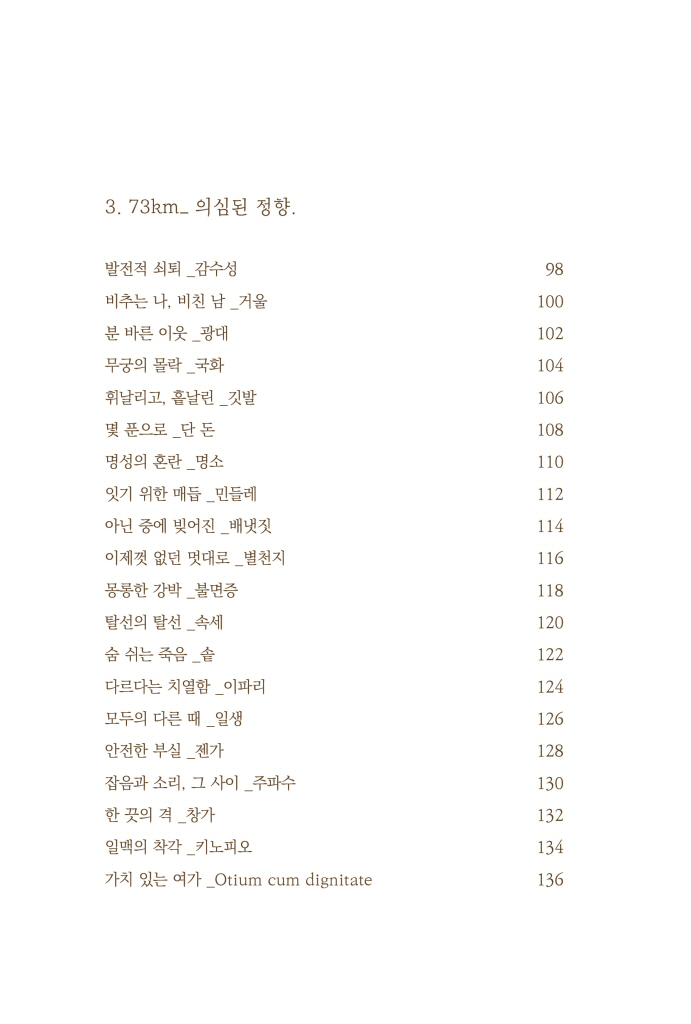 3. 73km_ 의심된 정향.

발전적 쇠퇴 _감수성 98
비추는 나, 비친 남 _거울 100
분 바른 이웃 _광대 102
무궁의 몰락 _국화 104
휘날리고, 흩날린 _깃발 106
몇 푼으로 _단 돈 108
명성의 혼란 _명소 110
잇기 위한 매듭 _민들레 112
아닌 중에 빚어진 _배냇짓 114
이제껏 없던 멋대로 _별천지 116
몽롱한 강박 _불면증 118
탈선의 탈선 _속세 120
숨 쉬는 죽음 _솥 122
다르다는 치열함 _이파리 124
모두의 다른 때 _일생 126
안전한 부실 _젠가 128
잡음과 소리, 그 사이 _주파수 130
한 끗의 격 _창가 132
일맥의 착각 _키노피오 134
가치 있는 여가 _Otium cum dignitate 136